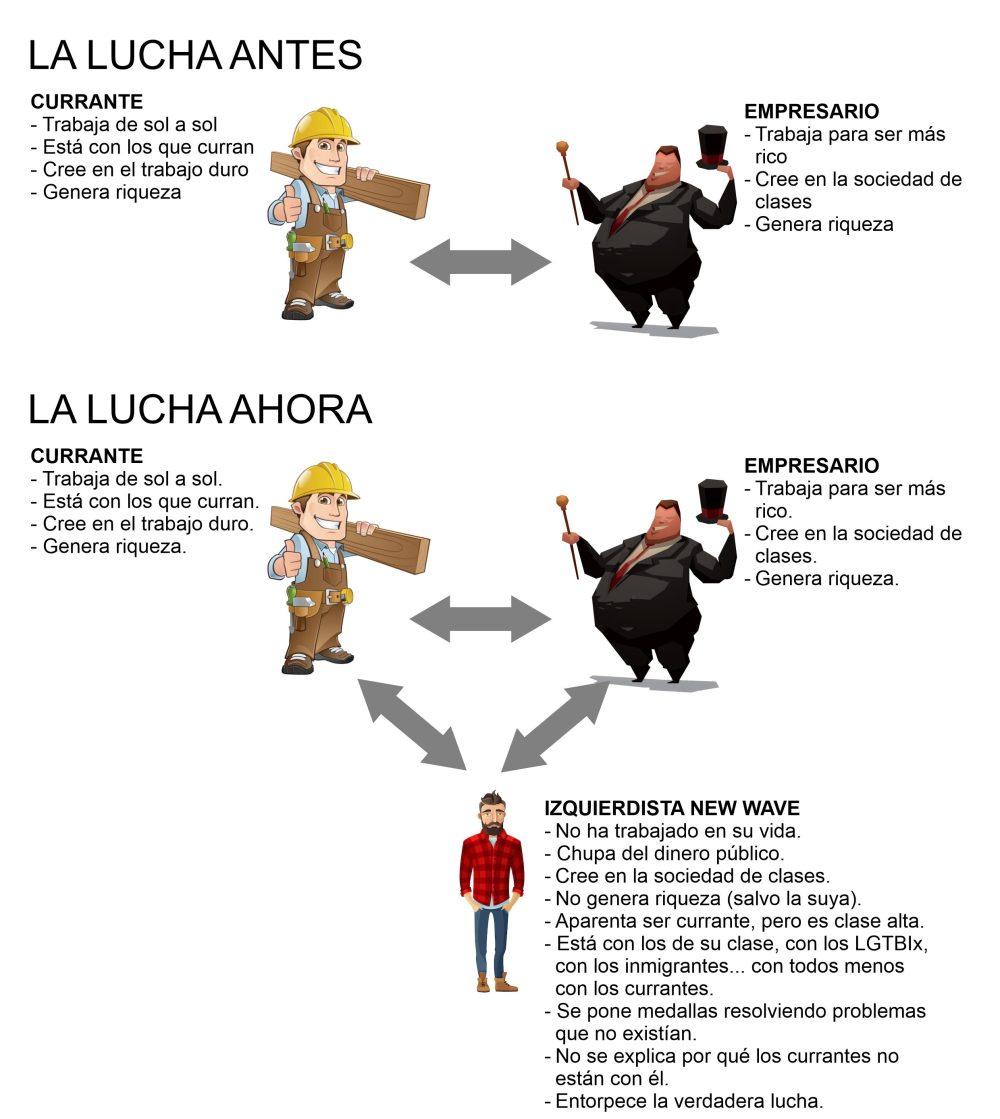 LA LUCHA ANTES

CURRANTE
- Trabaja de sol a sol
- Está con los que curran
- Cree en el trabajo duro
- Genera riqueza

EMPRESARIO
- Trabaja para ser más rico
- Cree en la sociedad de clases
- Genera riqueza

LA LUCHA AHORA

CURRANTE
- Trabaja de sol a sol.
- Está con los que curran.
- Cree en el trabajo duro.
- Genera riqueza.

EMPRESARIO
- Trabaja para ser más rico.
- Cree en la sociedad de clases.
- Genera riqueza.

IZQUIERDISTA NEW WAVE
- No ha trabajado en su vida.
- Chupa del dinero público.
- Cree en la sociedad de clases.
- No genera riqueza (salvo la suya).
- Aparenta ser currante, pero es clase alta.
- Está con los de su clase, con los LGTBIx, con los inmigrantes... con todos menos con los currantes.
- Se pone medallas resolviendo problemas que no existían.
- No se explica por qué los currantes no están con él.
- Entorpece la verdadera lucha.